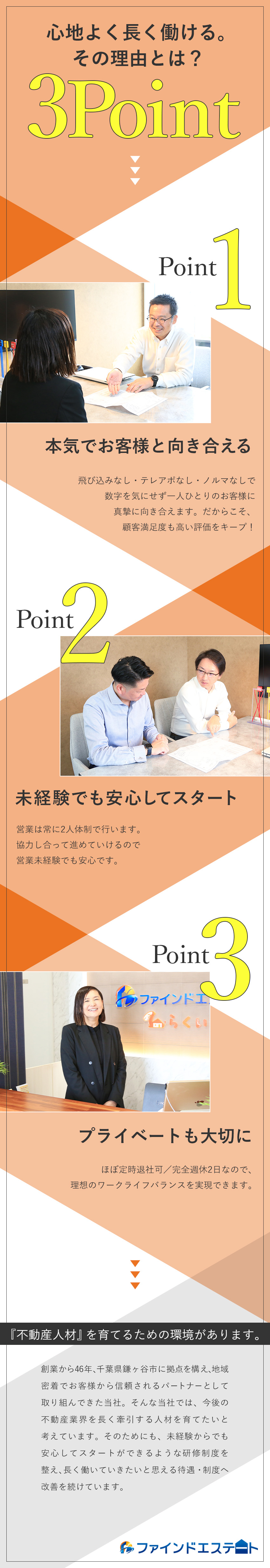 心地よく長く働ける。
その理由とは？

3Point

Point 1

本気でお客様と向き合える

飛び込みなし・テレアポなし・ノルマなしで数字を気にせず一人ひとりのお客様に真摯に向き合えます。だからこそ、顧客満足度も高い評価をキープ！

Point 2

未経験でも安心してスタート

営業は常に2人体制で行います。協力し合って進めていけるので営業未経験でも安心です。

Point 3

ファインドエ
らくい

プライベートも大切に

ほぼ定時退社可／完全週休2日なので、理想のワークライフバランスを実現できます。

『不動産人材』を育てるための環境があります。

創業から46年、千葉県鎌ヶ谷市に拠点を構え、地域密着でお客様から信頼されるパートナーとして取り組んできた当社。そんな当社では、今後の不動産業界を長く牽引する人材を育てたいと考えています。そのためにも、未経験からでも安心してスタートができるような研修制度を整え、長く働いていきたいと思える待遇・制度へ改善を続けています。

ファインドエステート